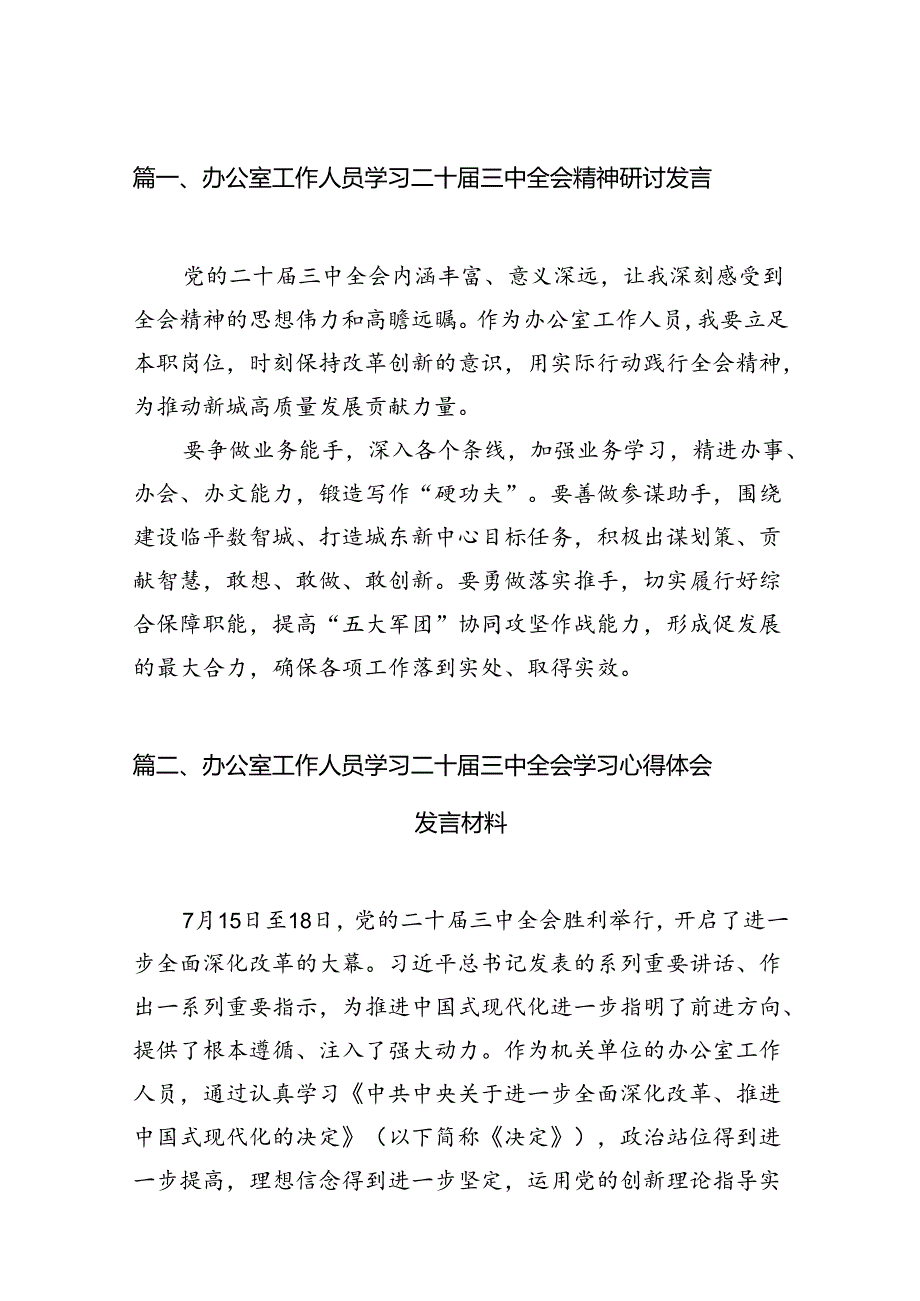 篇一、办公室工作人员学习二十届三中全会精神研讨发言

党的二十届三中全会内涵丰富、意义深远，让我深刻感受到全会精神的思想伟力和高瞻远瞩。作为办公室工作人员，我要立足本职岗位，时刻保持改革创新的意识，用实际行动践行全会精神，为推动新城高质量发展贡献力量。

要争做业务能手，深入各个条线，加强业务学习，精进办事、办会、办文能力，锻造写作“硬功夫”。要善做参谋助手，围绕建设临平数智城、打造城东新中心目标任务，积极出谋划策、贡献智慧，敢想、敢做、敢创新。要勇做落实推手，切实履行好综合保障职能，提高“五大军团”协同攻坚作战能力，形成促发展的最大合力，确保各项工作落到实处、取得实效。

篇二、办公室工作人员学习二十届三中全会学习心得体会发言材料

7月15日至18日，党的二十届三中全会胜利举行，开启了进一步全面深化改革的大幕。习近平总书记发表的系列重要讲话、作出一系列重要指示，为推进中国式现代化进一步指明了前进方向、提供了根本遵循、注入了强大动力。作为机关单位的办公室工作人员，通过认真学习《中共中央关于进一步全面深化改革、推进中国式现代化的决定》（以下简称《决定》），政治站位得到进一步提高，理想信念得到进一步坚定，运用党的创新理论指导实